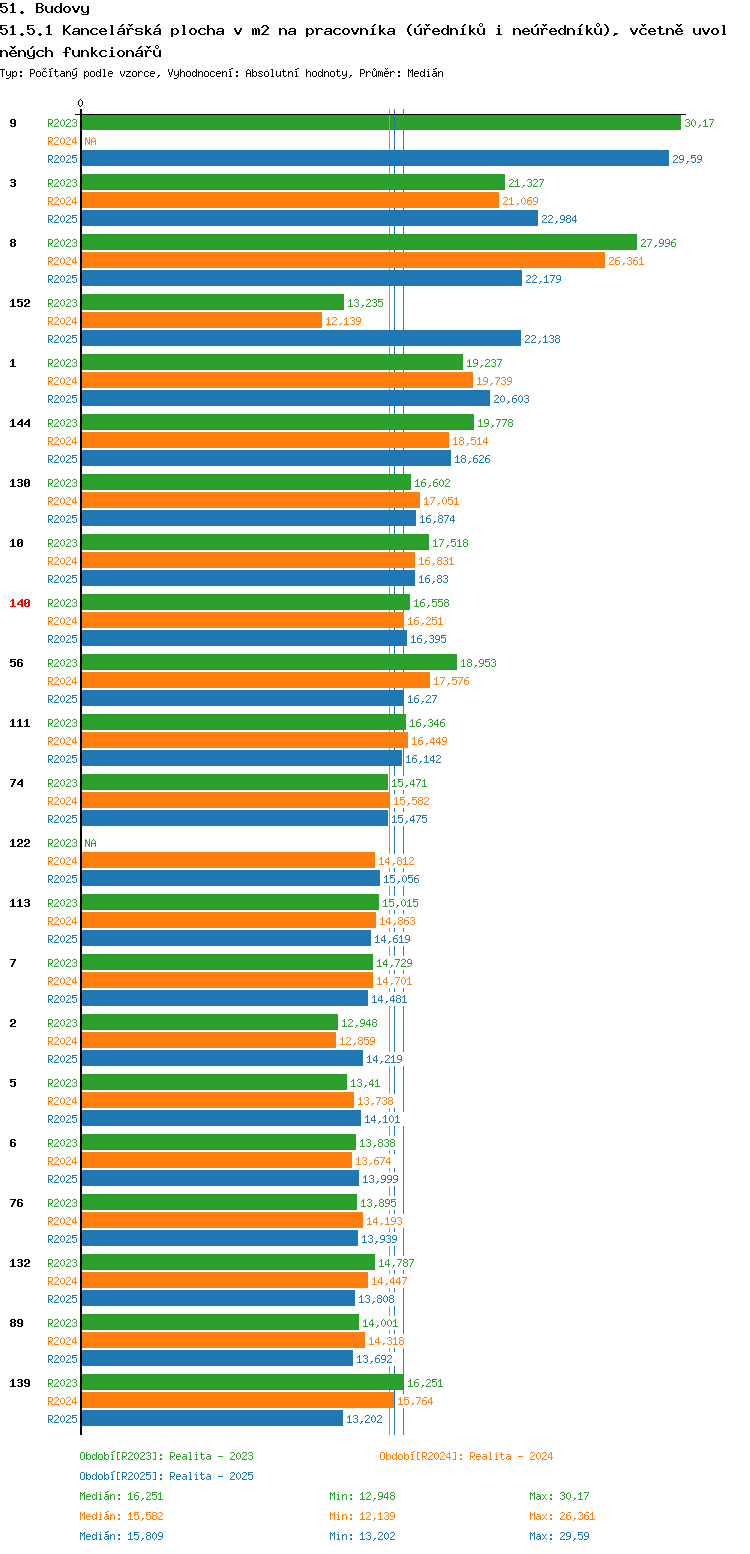 51. Budovy
51.5.1 Kancelářská plocha v m2 na pracovníka (úředníků i neúředníků), včetně uvolněných funkcionářů
Typ: Počítaný podle vzorce, Vyhodnocení: Absolutní hodnoty, Průměr: Medián

0

9 R2023 30,17
R2024 NA
R2025 29,59
3 R2023 21,327
R2024 21,069
R2025 22,984
8 R2023 27,996
R2024 26,361
R2025 22,179
152 R2023 13,235
R2024 12,139
R2025 22,138
1 R2023 19,237
R2024 19,739
R2025 20,603
144 R2023 19,778
R2024 18,514
R2025 18,626
130 R2023 16,602
R2024 17,051
R2025 16,874
10 R2023 17,518
R2024 16,831
R2025 16,83
140 R2023 16,558
R2024 16,251
R2025 16,395
56 R2023 18,953
R2024 17,576
R2025 16,27
111 R2023 16,346
R2024 16,449
R2025 16,142
74 R2023 15,471
R2024 15,582
R2025 15,475
122 R2023 NA
R2024 14,812
R2025 15,056
113 R2023 15,015
R2024 14,863
R2025 14,619
7 R2023 14,729
R2024 14,701
R2025 14,481
2 R2023 12,948
R2024 12,859
R2025 14,219
5 R2023 13,41
R2024 13,738
R2025 14,101
6 R2023 13,838
R2024 13,674
R2025 13,999
76 R2023 13,895
R2024 14,193
R2025 13,939
132 R2023 14,787
R2024 14,447
R2025 13,808
89 R2023 14,001
R2024 14,318
R2025 13,692
139 R2023 16,251
R2024 15,764
R2025 13,202

Období[R2023]: Realita - 2023
Období[R2024]: Realita - 2024
Období[R2025]: Realita - 2025
Medián: 16,251 Min: 12,948 Max: 30,17
Medián: 15,582 Min: 12,139 Max: 26,361
Medián: 15,809 Min: 13,202 Max: 29,59